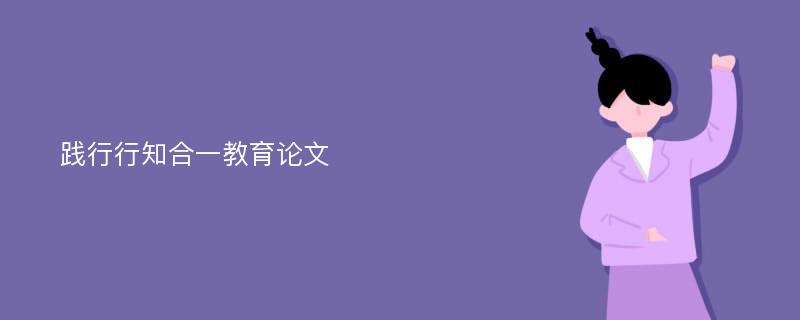 践行行知合一教育论文